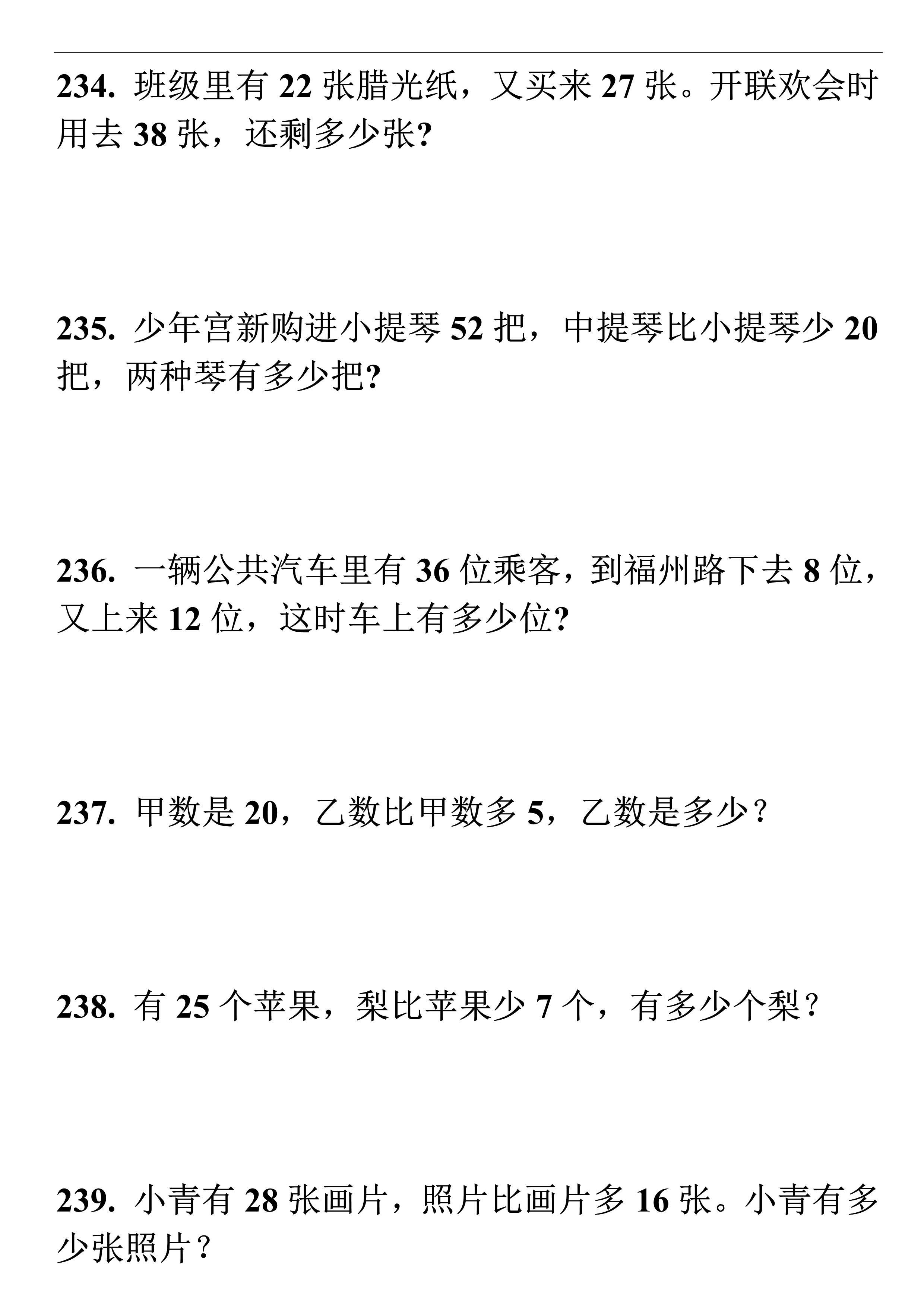 234. 班级里有 22 张腊光纸，又买来 27 张。开联欢会时用去 38 张，还剩多少张?

235. 少年宫新购进小提琴 52 把，中提琴比小提琴少 20 把，两种琴有多少把?

236. 一辆公共汽车里有 36 位乘客，到福州路下去 8 位，又上来 12 位，这时车上有多少位?

237. 甲数是 20，乙数比甲数多 5，乙数是多少？

238. 有 25 个苹果，梨比苹果少 7 个，有多少个梨？

239. 小青有 28 张画片，照片比画片多 16 张。小青有多少张照片？